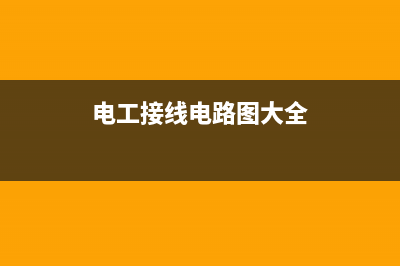 电工接线电路图大全